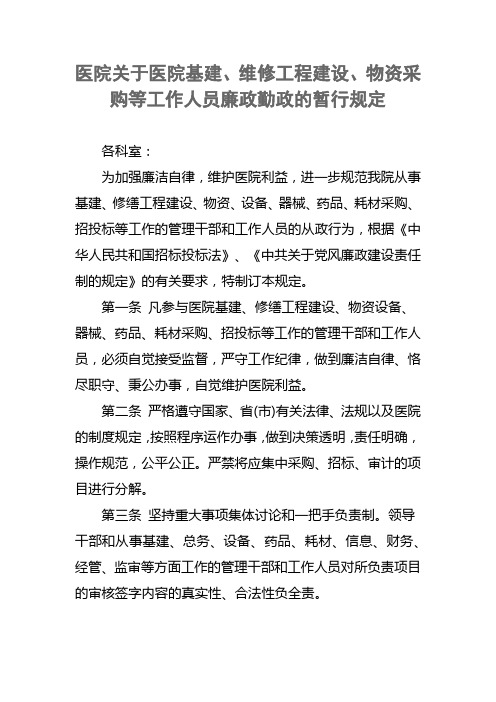 医院关于医院基建、维修工程建设、物资采购等工作人员廉政勤政的暂行规定

各科室：

为加强廉洁自律，维护医院利益，进一步规范我院从事基建、修缮工程建设、物资、设备、器械、药品、耗材采购、招投标等工作的管理干部和工作人员的从政行为，根据《中华人民共和国招标投标法》、《中共关于党风廉政建设责任制的规定》的有关要求，特制订本规定。

第一条 凡参与医院基建、修缮工程建设、物资设备、器械、药品、耗材采购、招投标等工作的管理干部和工作人员，必须自觉接受监督，严守工作纪律，做到廉洁自律、恪尽职守、秉公办事，自觉维护医院利益。

第二条 严格遵守国家、省(市)有关法律、法规以及医院的制度规定，按照程序运作办事，做到决策透明，责任明确，操作规范，公平公正。严禁将应集中采购、招标、审计的项目进行分解。

第三条 坚持重大事项集体讨论和一把手负责制。领导干部和从事基建、总务、设备、药品、耗材、信息、财务、经管、监审等方面工作的管理干部和工作人员对所负责项目的审核签字内容的真实性、合法性负全责。